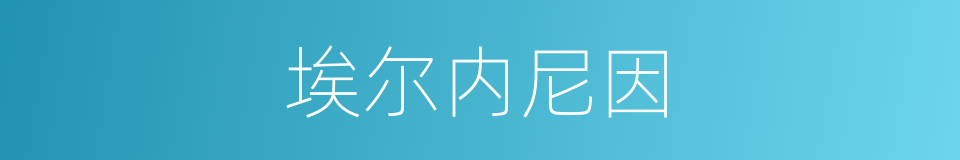 埃尔内尼因